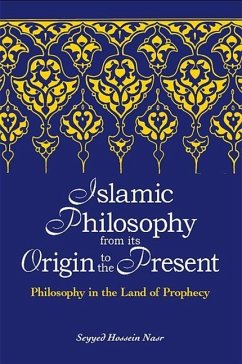 Islamic Philosophy from its Origin to the Present

Philosophy in the Land of Prophecy

Seyyed Hossein Nasr